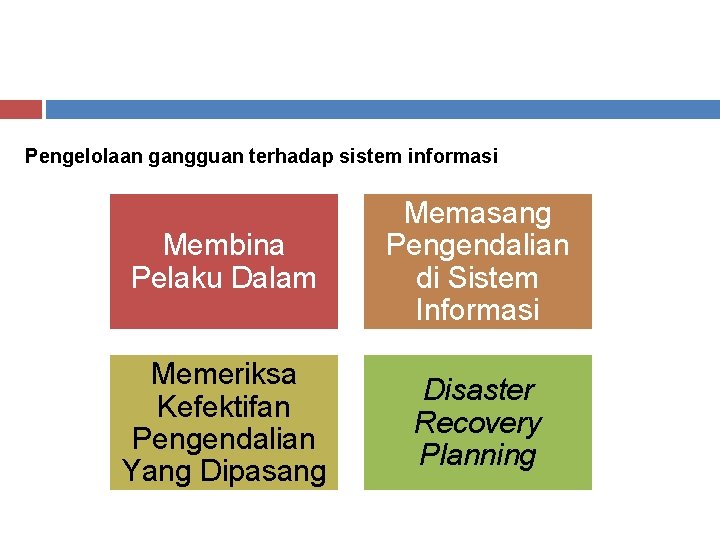 Pengelolaan gangguan terhadap sistem informasi

Membina Pelaku Dalam

Memasang Pengendalian di Sistem Informasi

Memeriksa Kefektifan Pengendalian Yang Dipasang

Disaster Recovery Planning